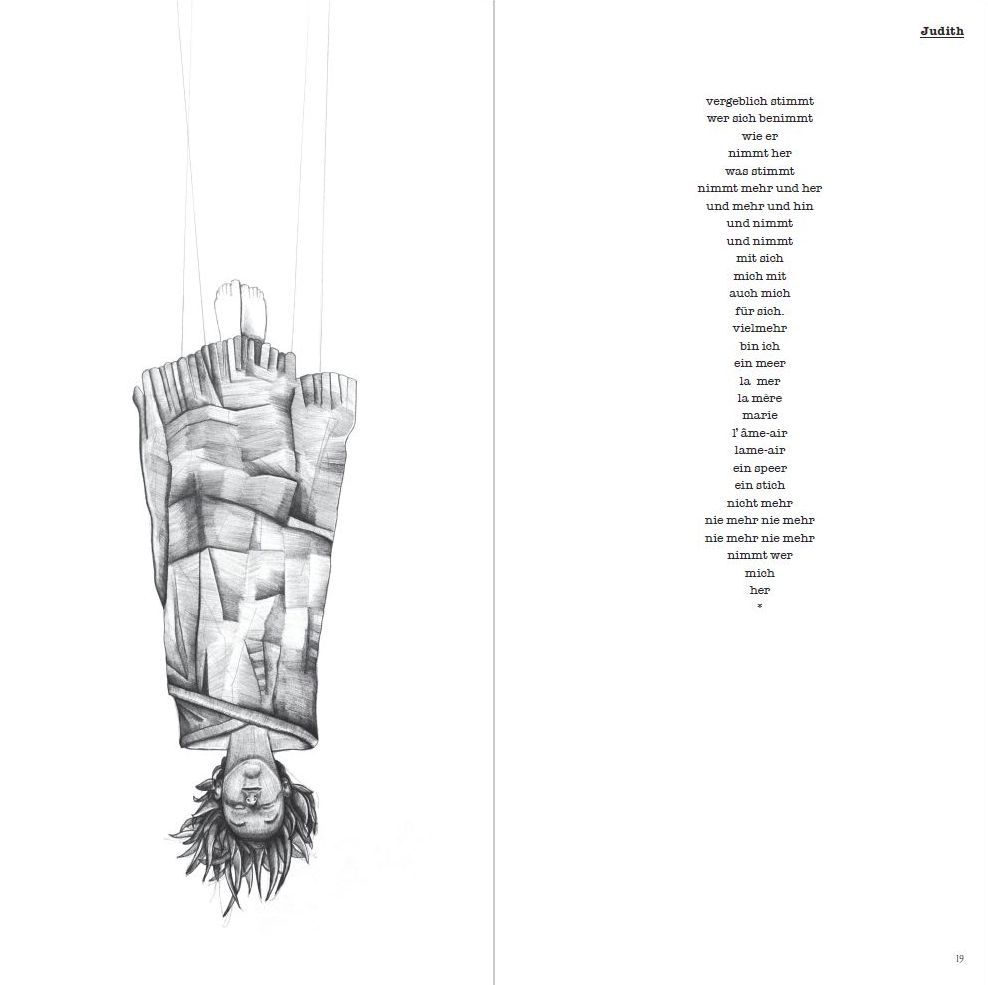 Judith

vergeblich stimmt
wer sich benimmt
wie er
nimmt her
was stimmt
nimmt mehr und her
und mehr und hin
und nimmt
und nimmt
mit sich
mich mit
auch mich
für sich.
vielmehr
bin ich
ein meer
la mer
la mère
marie
l' âme-air
lame-air
ein speer
ein stich
nicht mehr
nie mehr nie mehr
nie mehr nie mehr
nimmt wer
mich
her
*

19